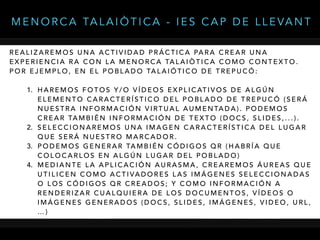 MENORCA TALAIÒTICA - IES CAP DE LLEVANT

REALIZAREMOS UNA ACTIVIDAD PRÁCTICA PARA CREAR UNA EXPERIENCIA RA CON LA MENORCA TALAIÒTICA COMO CONTEXTO. POR EJEMPLO, EN EL POBLADO TALAIÓTICO DE TREPUCÓ:

1. HAREMOS FOTOS Y/O VÍDEOS EXPLICATIVOS DE ALGÚN ELEMENTO CARACTERÍSTICO DEL POBLADO DE TREPUCÓ (SERÁ NUESTRA INFORMACIÓN VIRTUAL AUMENTADA). PODEMOS CREAR TAMBIÉN INFORMACIÓN DE TEXTO (DOCS, SLIDES,...).
2. SELECCIONAREMOS UNA IMAGEN CARACTERÍSTICA DEL LUGAR QUE SERÁ NUESTRO MARCADOR.
3. PODEMOS GENERAR TAMBIÉN CÓDIGOS QR (HABRÍA QUE COLOCARLOS EN ALGÚN LUGAR DEL POBLADO)
4. MEDIANTE LA APLICACIÓN AURASMA, CREAREMOS ÁUREAS QUE UTILICEN COMO ACTIVADORES LAS IMÁGENES SELECCIONADAS O LOS CÓDIGOS QR CREADOS; Y COMO INFORMACIÓN A RENDERIZAR CUALQUIERA DE LOS DOCUMENTOS, VÍDEOS O IMÁGENES GENERADOS (DOCS, SLIDES, IMÁGENES, VIDEO, URL, ...)